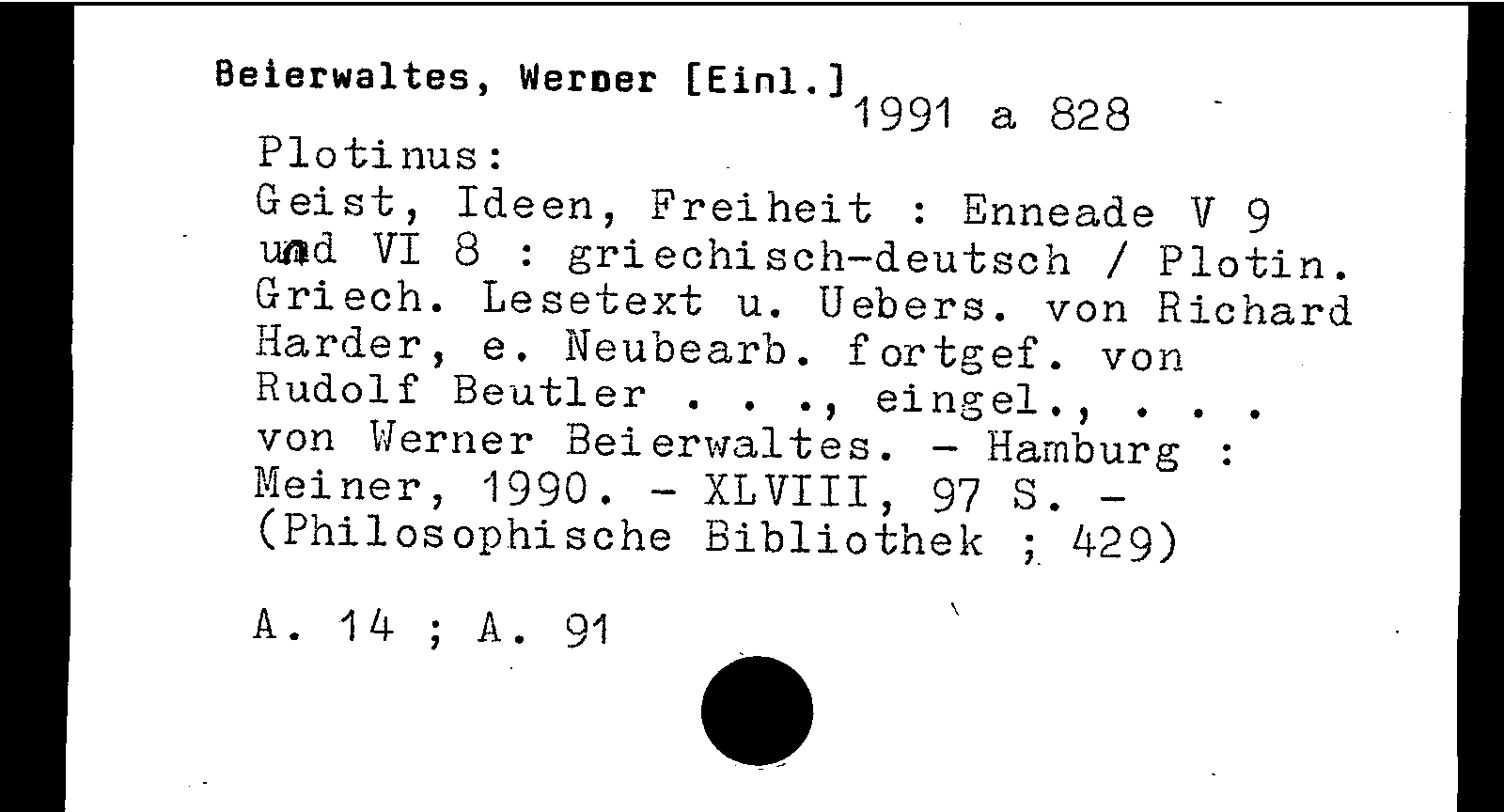 Beierwaltes, Werner [Einl.]

1991 a 828

Plotinus:
Geist, Ideen, Freiheit : Enneade V 9 und VI 8 : griechisch-deutsch / Plotin. Griech. Lesetext u. Uebers. von Richard Harder, e. Neubearb. fortgef. von Rudolf Beutler . . ., eingel., . . . von Werner Beierwaltes. - Hamburg : Meiner, 1990. - XLVIII, 97 S. - (Philosophische Bibliothek ; 429)

A. 14 ; A. 91